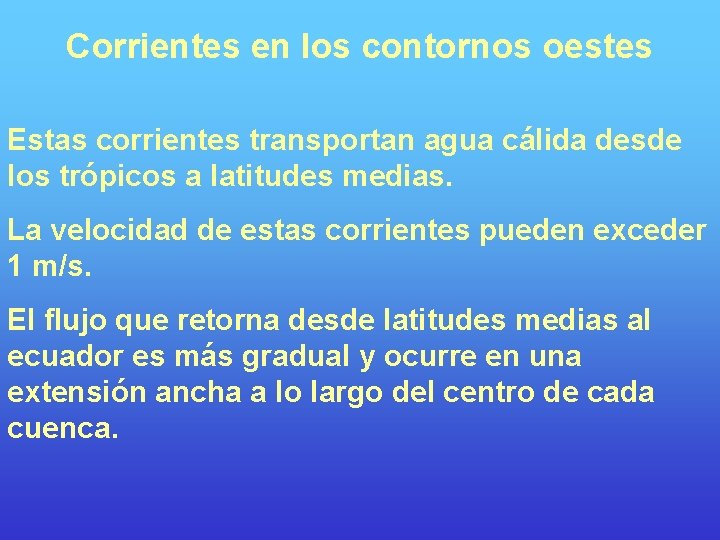 Corrientes en los contornos oestes

Estas corrientes transportan agua cálida desde los trópicos a latitudes medias.

La velocidad de estas corrientes pueden exceder 1 m/s.

El flujo que retorna desde latitudes medias al ecuador es más gradual y ocurre en una extensión ancha a lo largo del centro de cada cuenca.